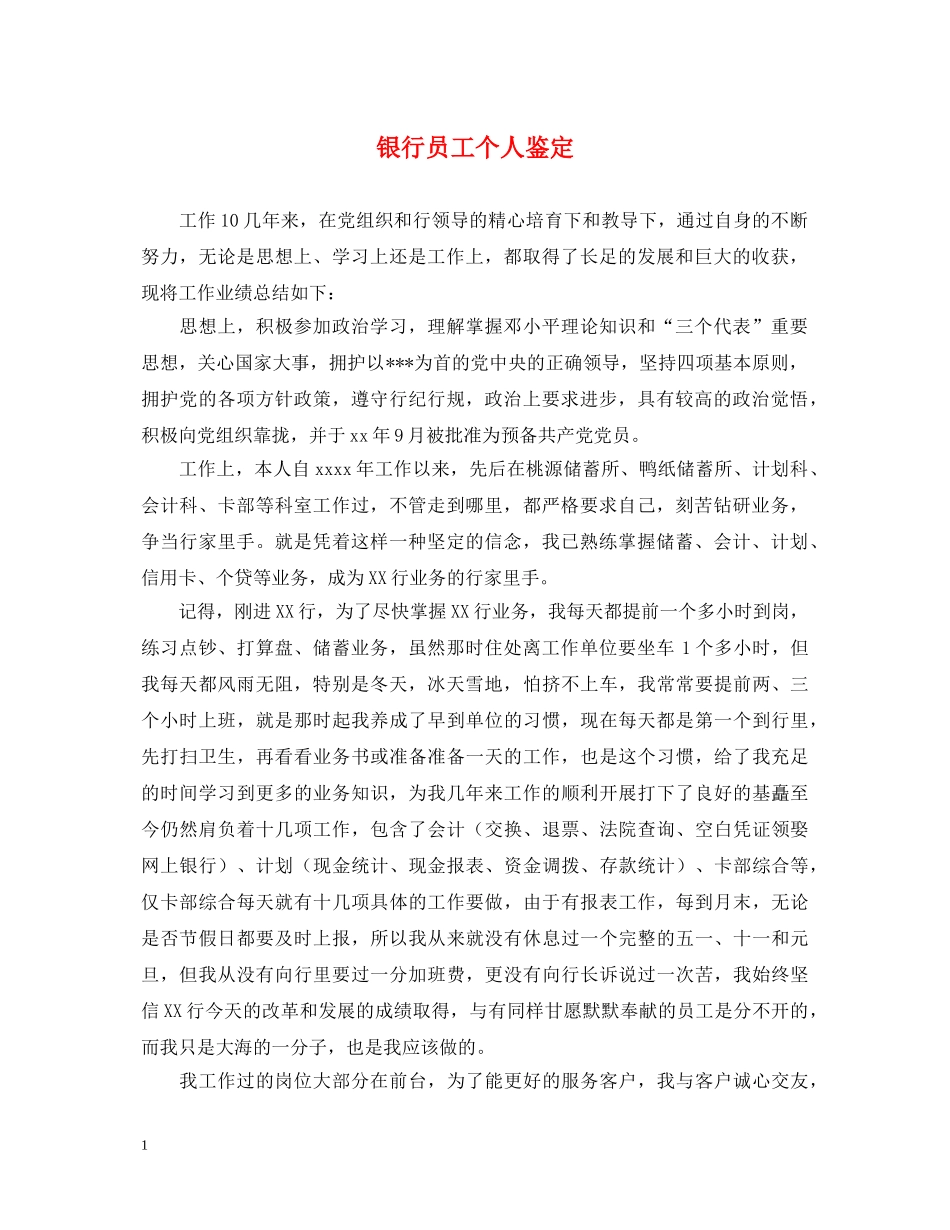 银行员工个人鉴定

工作10几年来，在党组织和行领导的精心培育下和教导下，通过自身的不断努力，无论是思想上、学习上还是工作上，都取得了长足的发展和巨大的收获，现将工作业绩总结如下：

思想上，积极参加政治学习，理解掌握邓小平理论知识和“三个代表”重要思想，关心国家大事，拥护以***为首的党中央的正确领导，坚持四项基本原则，拥护党的各项方针政策，遵守行纪行规，政治上要求进步，具有较高的政治觉悟，积极向党组织靠拢，并于xx年9月被批准为预备共产党党员。

工作上，本人自xxxx年工作以来，先后在桃源储蓄所、鸭纸储蓄所、计划科、会计科、卡部等科室工作过，不管走到哪里，都严格要求自己，刻苦钻研业务，争当行家里手。就是凭着这样一种坚定的信念，我已熟练掌握储蓄、会计、计划、信用卡、个贷等业务，成为XX行业务的行家里手。

记得，刚进XX行，为了尽快掌握XX行业务，我每天都提前一个多小时到岗，练习点钞、打算盘、储蓄业务，虽然那时住处离工作单位要坐车1个多小时，但我每天都风雨无阻，特别是冬天，冰天雪地，怕挤不上车，我常常要提前两、三个小时上班，就是那时起我养成了早到单位的习惯，现在每天都是第一个到行里，先打扫卫生，再看看业务书或准备准备一天的工作，也是这个习惯，给了我充足的时间学习到更多的业务知识，为我几年来工作的顺利开展打下了良好的基矗至今仍然肩负着十几项工作，包含了会计（交换、退票、法院查询、空白凭证领娶网上银行）、计划（现金统计、现金报表、资金调拨、存款统计）、卡部综合等，仅卡部综合每天就有十几项具体的工作要做，由于有报表工作，每到月末，无论是否节假日都要及时上报，所以我从来就没有休息过一个完整的五一、十一和元旦，但我从没有向行里要过一分加班费，更没有向行长诉说过一次苦，我始终坚信XX行今天的改革和发展的成绩取得，与有同样甘愿默默奉献的员工是分不开的，而我只是大海的一分子，也是我应该做的。

我工作过的岗位大部分在前台，为了能更好的服务客户，我与客户诚心交友，

1